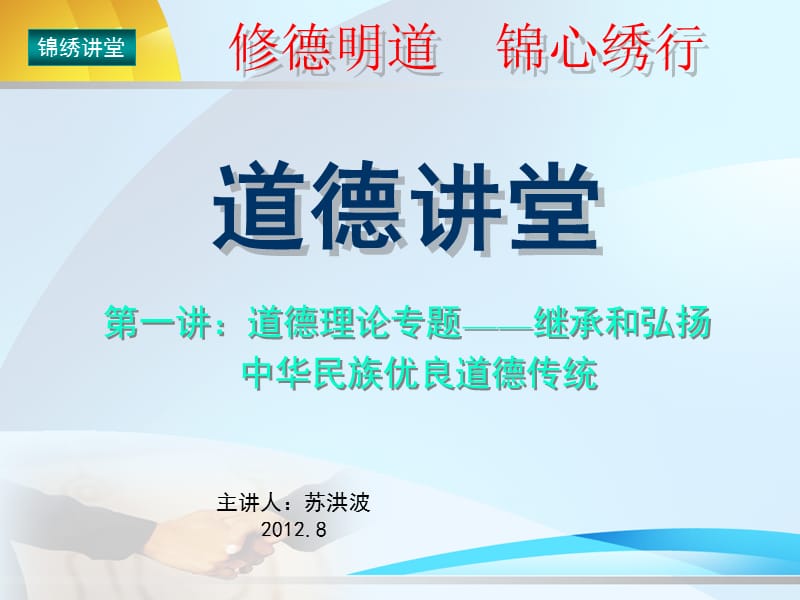 锦绣讲堂

修德明道　锦心绣行

道德讲堂

第一讲：道德理论专题——继承和弘扬中华民族优良道德传统

主讲人：苏洪波
2012.8